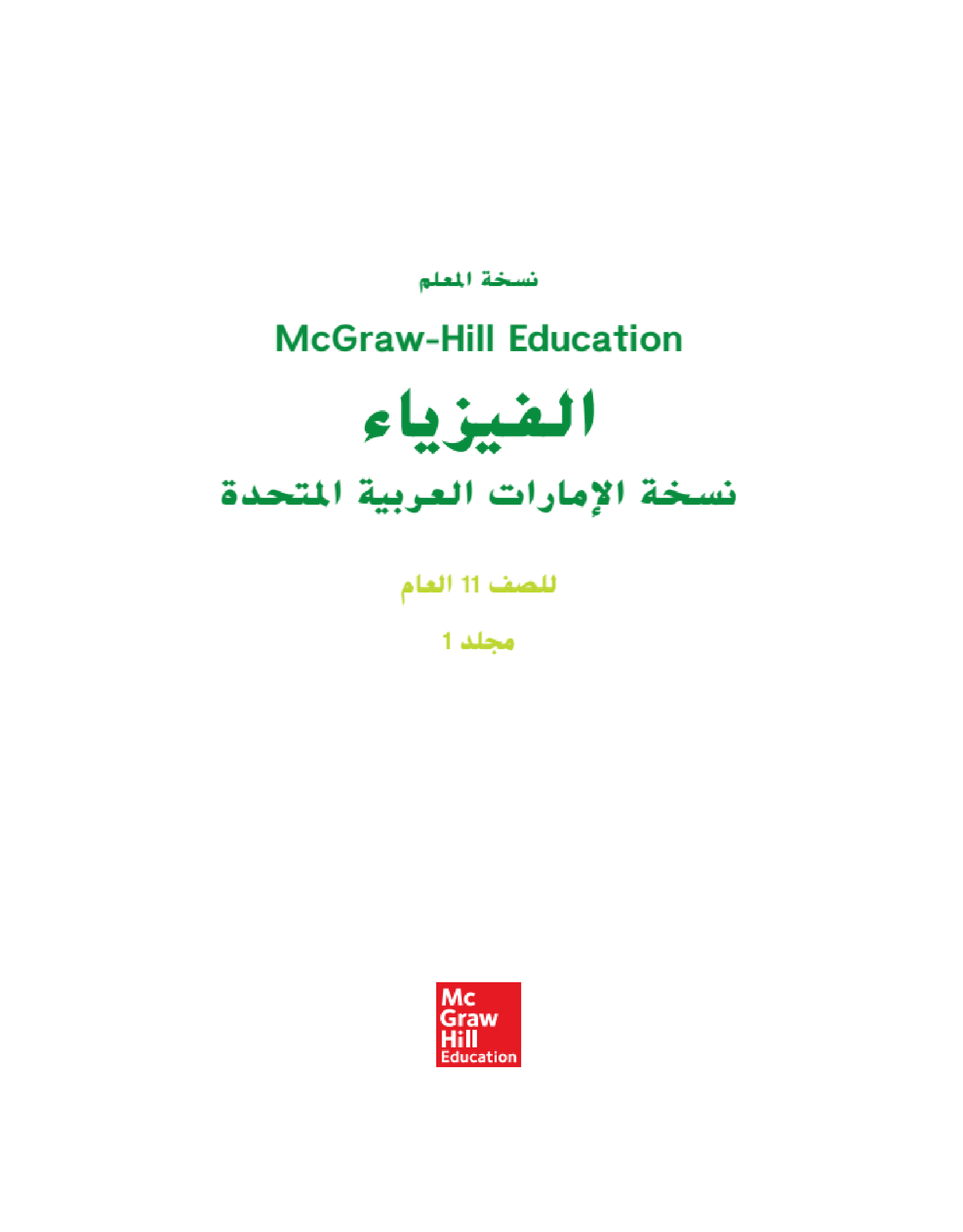 نسخة المعلم

McGraw-Hill Education

الفيزياء

نسخة الإمارات العربية المتحدة

للصف 11 العام

مجلد 1

Mc Graw Hill Education